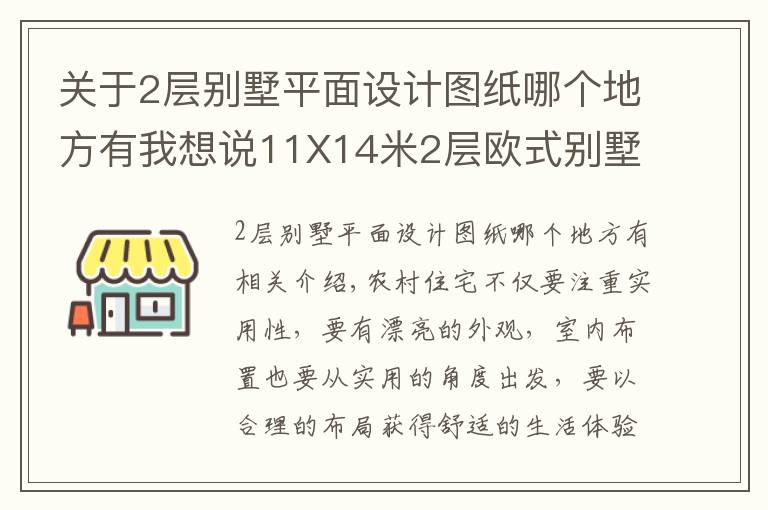 关于2层别墅平面设计图纸哪个地方有我想说11X14米2层欧式别墅

2层别墅平面设计图纸哪个地方有相关介绍，农村住宅不仅要注重实用性，要有漂亮的外观，室内布置也要从实用的角度出发，要以合理的布局获得舒适的生活体验